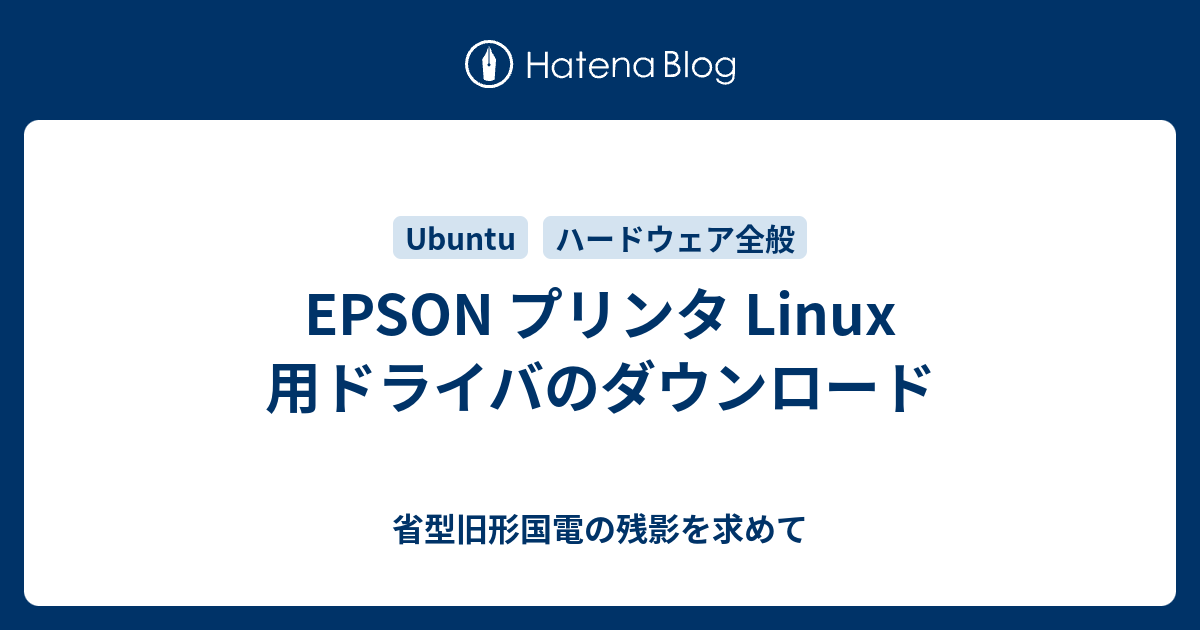 Hatena Blog

Ubuntu

ハードウェア全般

EPSON プリンタ Linux 用ドライバのダウンロード

省型旧形国電の残影を求めて